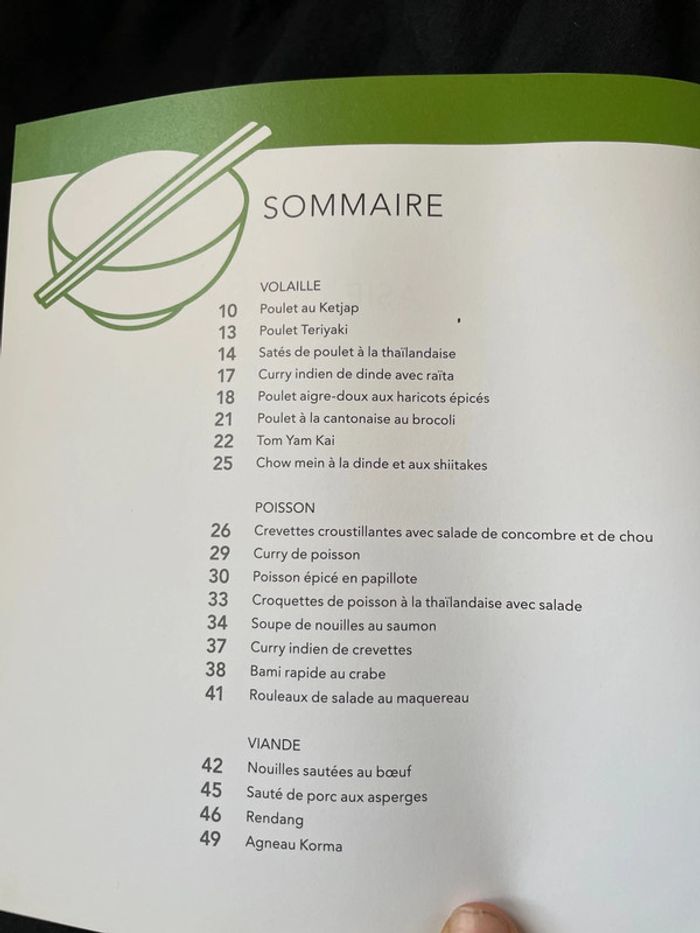 SOMMAIRE

VOLAILLE
10 Poulet au Ketjap
13 Poulet Teriyaki
14 Satés de poulet à la thaïlandaise
17 Curry indien de dinde avec raïta
18 Poulet aigre-doux aux haricots épicés
21 Poulet à la cantonaise au brocoli
22 Tom Yam Kai
25 Chow mein à la dinde et aux shiitakes

POISSON
26 Crevettes croustillantes avec salade de concombre et de chou
29 Curry de poisson
30 Poisson épicé en papillote
33 Croquettes de poisson à la thaïlandaise avec salade
34 Soupe de nouilles au saumon
37 Curry indien de crevettes
38 Bami rapide au crabe
41 Rouleaux de salade au maquereau

VIANDE
42 Nouilles sautées au bœuf
45 Sauté de porc aux asperges
46 Rendang
49 Agneau Korma